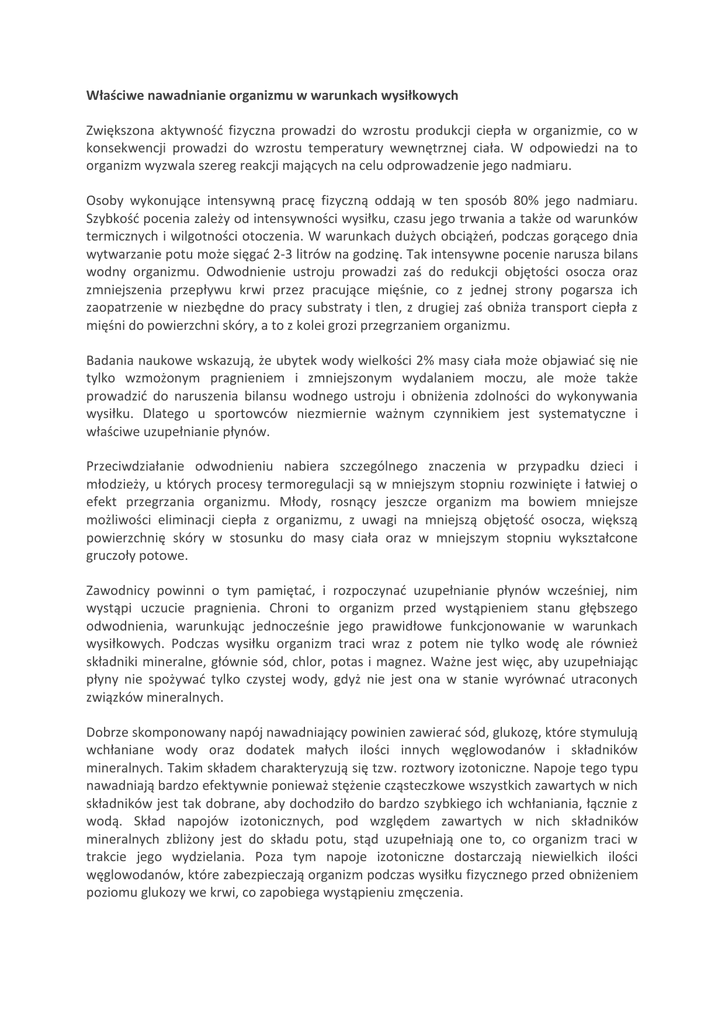 Właściwe nawadnianie organizmu w warunkach wysiłkowych

Zwiększona aktywność fizyczna prowadzi do wzrostu produkcji ciepła w organizmie, co w konsekwencji prowadzi do wzrostu temperatury wewnętrznej ciała. W odpowiedzi na to organizm wyzwala szereg reakcji mających na celu odprowadzenie jego nadmiaru.

Osoby wykonujące intensywną pracę fizyczną oddają w ten sposób 80% jego nadmiaru. Szybkość pocenia zależy od intensywności wysiłku, czasu jego trwania a także od warunków termicznych i wilgotności otoczenia. W warunkach dużych obciążeń, podczas gorącego dnia wytwarzanie potu może sięgać 2-3 litrów na godzinę. Tak intensywne pocenie narusza bilans wodny organizmu. Odwodnienie ustroju prowadzi zaś do redukcji objętości osocza oraz zmniejszenia przepływu krwi przez pracujące mięśnie, co z jednej strony pogarsza ich zaopatrzenie w niezbędne do pracy substraty i tlen, z drugiej zaś obniża transport ciepła z mięśni do powierzchni skóry, a to z kolei grozi przegrzaniem organizmu.

Badania naukowe wskazują, że ubytek wody wielkości 2% masy ciała może objawiać się nie tylko wzmożonym pragnieniem i zmniejszonym wydalaniem moczu, ale może także prowadzić do naruszenia bilansu wodnego ustroju i obniżenia zdolności do wykonywania wysiłku. Dlatego u sportowców niezmiernie ważnym czynnikiem jest systematyczne i właściwe uzupełnianie płynów.

Przeciwdziałanie odwodnieniu nabiera szczególnego znaczenia w przypadku dzieci i młodzieży, u których procesy termoregulacji są w mniejszym stopniu rozwinięte i łatwiej o efekt przegrzania organizmu. Młody, rosnący jeszcze organizm ma bowiem mniejsze możliwości eliminacji ciepła z organizmu, z uwagi na mniejszą objętość osocza, większą powierzchnię skóry w stosunku do masy ciała oraz w mniejszym stopniu wykształcone gruczoły potowe.

Zawodnicy powinni o tym pamiętać, i rozpoczynać uzupełnianie płynów wcześniej, nim wystąpi uczucie pragnienia. Chroni to organizm przed wystąpieniem stanu głębszego odwodnienia, warunkując jednocześnie jego prawidłowe funkcjonowanie w warunkach wysiłkowych. Podczas wysiłku organizm traci wraz z potem nie tylko wodę ale również składniki mineralne, głównie sód, chlor, potas i magnez. Ważne jest więc, aby uzupełniając płyny nie spożywać tylko czystej wody, gdyż nie jest ona w stanie wyrównać utraconych związków mineralnych.

Dobrze skomponowany napój nawadniający powinien zawierać sód, glukozę, które stymulują wchłaniane wody oraz dodatek małych ilości innych węglowodanów i składników mineralnych. Takim składem charakteryzują się tzw. roztwory izotoniczne. Napoje tego typu nawadniają bardzo efektywnie ponieważ stężenie cząsteczkowe wszystkich zawartych w nich składników jest tak dobrane, aby dochodziło do bardzo szybkiego ich wchłaniania, łącznie z wodą. Skład napojów izotonicznych, pod względem zawartych w nich składników mineralnych zbliżony jest do składu potu, stąd uzupełniają one to, co organizm traci w trakcie jego wydzielania. Poza tym napoje izotoniczne dostarczają niewielkich ilości węglowodanów, które zabezpieczają organizm podczas wysiłku fizycznego przed obniżeniem poziomu glukozy we krwi, co zapobiega wystąpieniu zmęczenia.